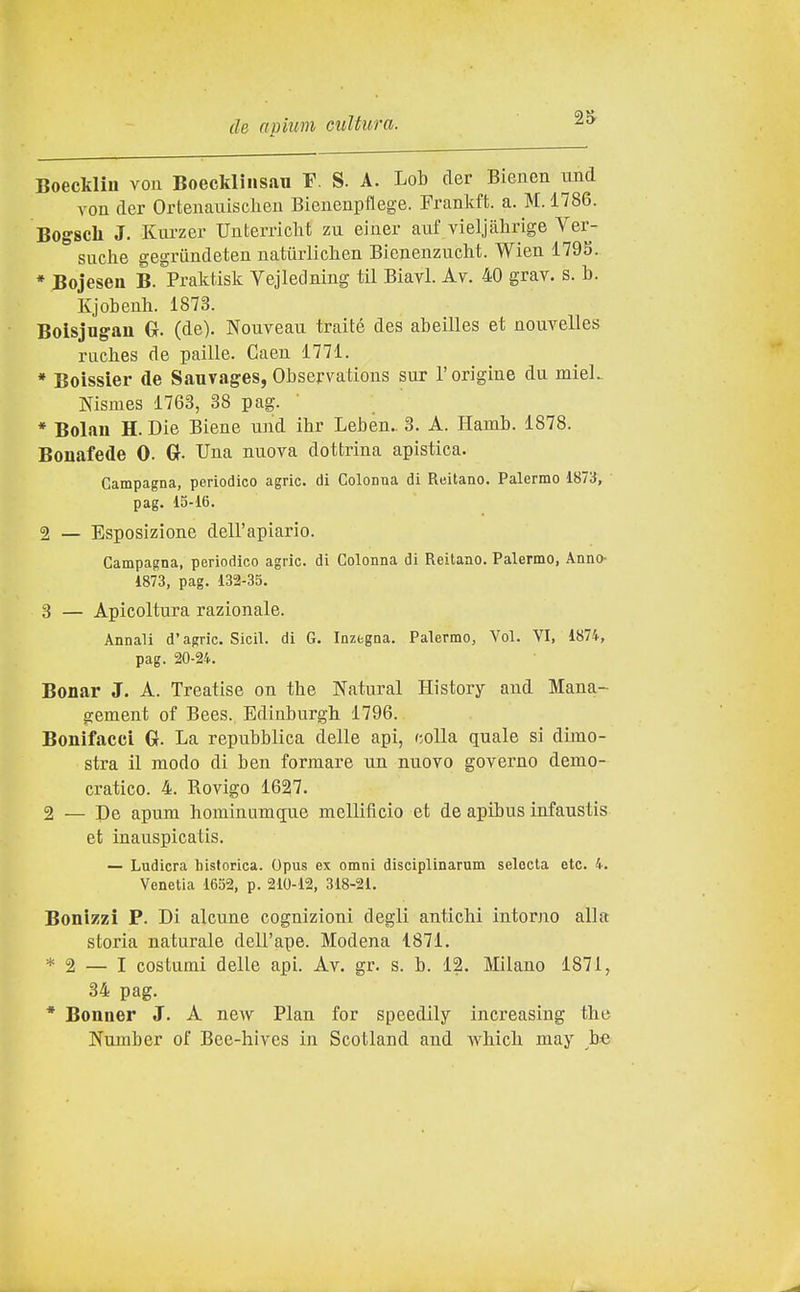 de apium cultura.

25

Boecklin von Boecklinsau F. S. A. Lob der Bienen und von der Ortenauischen Bienenpflege. Frankft. a. M. 1786.

Bogsch J. Kurzer Unterricht zu einer auf vieljährige Versuche gegründeten natürlichen Bienenzucht. Wien 1795.

* Bojesen B. Praktisk Vejledning til Biavl. Av. 40 grav. s. b. Kjobenh. 1873.

Boisjugan G. (de). Nouveau traité des abeilles et nouvelles ruches de paille. Caen 1771.

* Boissier de Sauvages, Observations sur l'origine du miel. Nismes 1763, 38 pag.

* Bolan H. Die Biene und ihr Leben. 3. A. Hamb. 1878.

Bonafede O. G. Una nuova dottrina apistica.

Campagna, periodico agric. di Colonna di Reitano. Palermo 1873, pag. 15-16.

2 — Esposizione dell'apiario.

Campagna, periodico agric. di Colonna di Reitano. Palermo, Anno 1873, pag. 132-35.

3 — Apicoltura razionale.

Annali d'agric. Sicil. di G. Inzegna. Palermo, Vol. VI, 1874, pag. 20-24.

Bonar J. A. Treatise on the Natural History and Management of Bees. Edinburgh 1796.

Bonifacci G. La repubblica delle api, colla quale si dimostra il modo di ben formare un nuovo governo democratico. 4. Rovigo 1627.

2 — De apum hominumque mellificio et de apibus infaustis et inauspicatis.

— Ludicra historica. Opus ex omni disciplinarum selecta etc. 4. Venetia 1652, p. 210-12, 318-21.

Bonizzi P. Di alcune cognizioni degli antichi intorno alla storia naturale dell'ape. Modena 1871.

* 2 — I costumi delle api. Av. gr. s. b. 12. Milano 1871, 34 pag.

* Bonner J. A new Plan for speedily increasing the Number of Bee-hives in Scotland and which may be